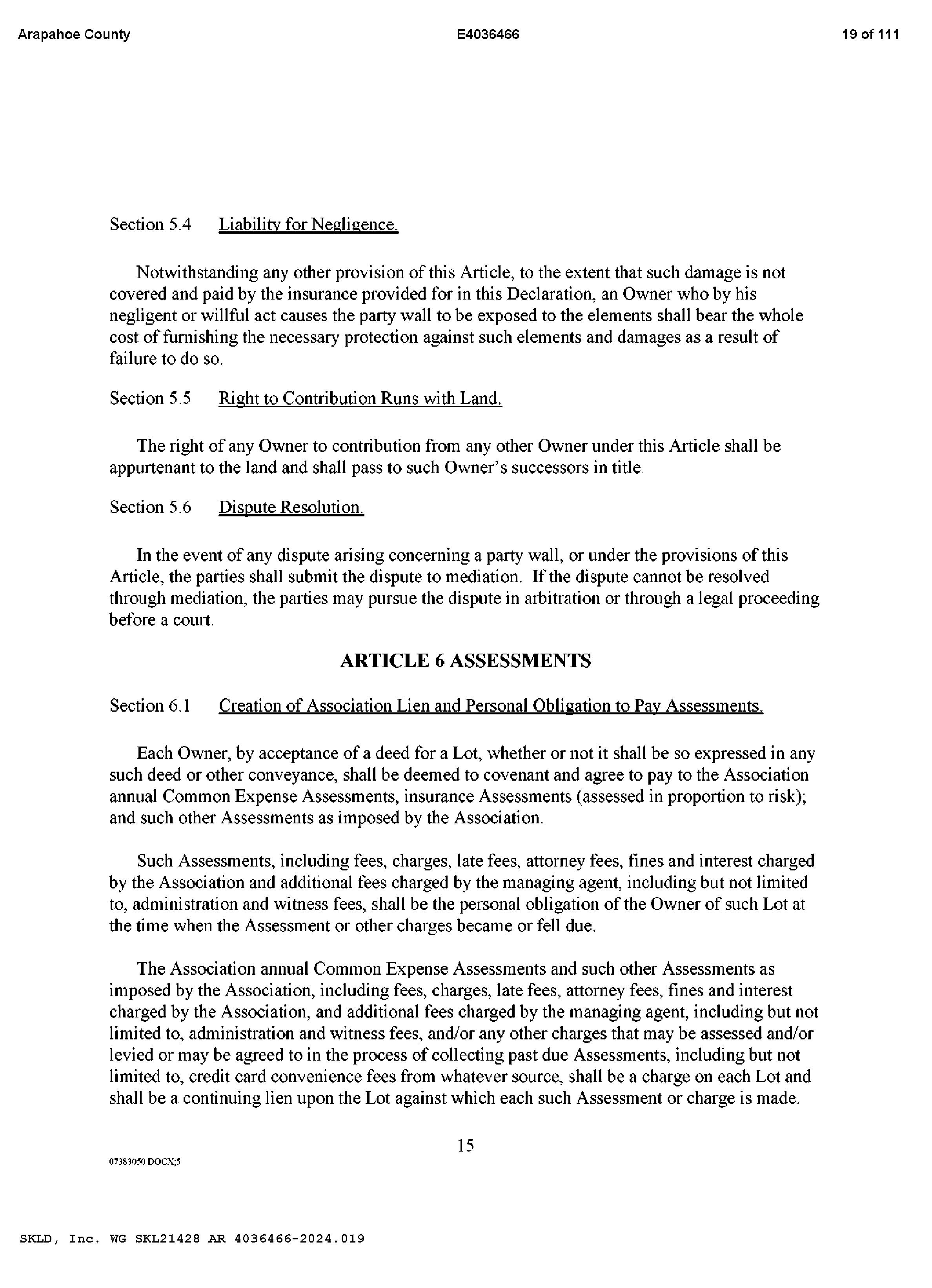 Arapahoe County E4036466 19 of 111

Section 5.4 Liability for Negligence.

Notwithstanding any other provision of this Article, to the extent that such damage is not covered and paid by the insurance provided for in this Declaration, an Owner who by his negligent or willful act causes the party wall to be exposed to the elements shall bear the whole cost of furnishing the necessary protection against such elements and damages as a result of failure to do so.

Section 5.5 Right to Contribution Runs with Land.

The right of any Owner to contribution from any other Owner under this Article shall be appurtenant to the land and shall pass to such Owner's successors in title.

Section 5.6 Dispute Resolution.

In the event of any dispute arising concerning a party wall, or under the provisions of this Article, the parties shall submit the dispute to mediation. If the dispute cannot be resolved through mediation, the parties may pursue the dispute in arbitration or through a legal proceeding before a court.

ARTICLE 6 ASSESSMENTS

Section 6.1 Creation of Association Lien and Personal Obligation to Pay Assessments.

Each Owner, by acceptance of a deed for a Lot, whether or not it shall be so expressed in any such deed or other conveyance, shall be deemed to covenant and agree to pay to the Association annual Common Expense Assessments, insurance Assessments (assessed in proportion to risk); and such other Assessments as imposed by the Association.

Such Assessments, including fees, charges, late fees, attorney fees, fines and interest charged by the Association and additional fees charged by the managing agent, including but not limited to, administration and witness fees, shall be the personal obligation of the Owner of such Lot at the time when the Assessment or other charges became or fell due.

The Association annual Common Expense Assessments and such other Assessments as imposed by the Association, including fees, charges, late fees, attorney fees, fines and interest charged by the Association, and additional fees charged by the managing agent, including but not limited to, administration and witness fees, and/or any other charges that may be assessed and/or levied or may be agreed to in the process of collecting past due Assessments, including but not limited to, credit card convenience fees from whatever source, shall be a charge on each Lot and shall be a continuing lien upon the Lot against which each such Assessment or charge is made.

15

07383050.DOCX;5

SKLD, Inc. WG SKL21428 AR 4036466-2024.019